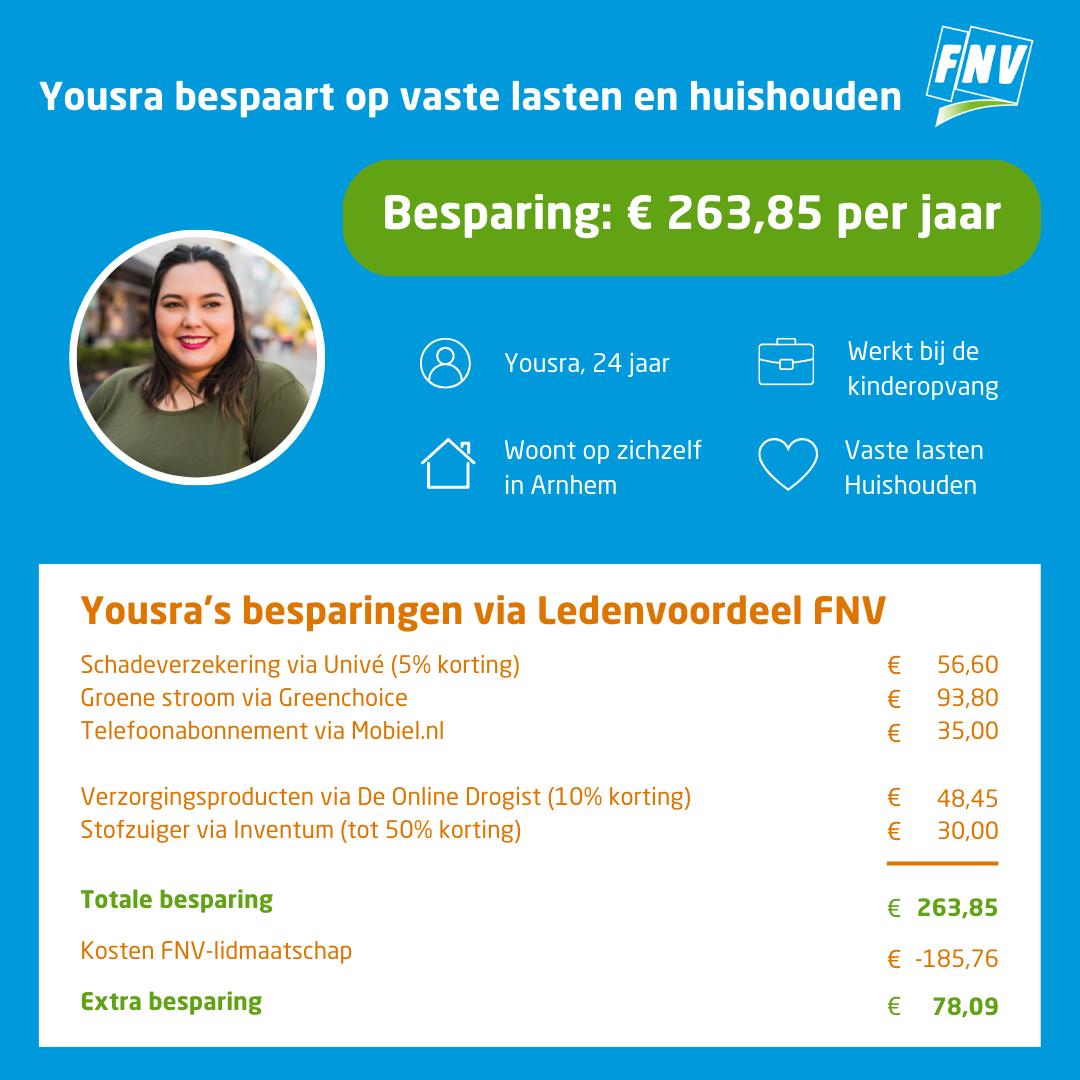 Yousra bespaart op vaste lasten en huishouden

FNV

Besparing: € 263,85 per jaar

Yousra, 24 jaar

Werkt bij de kinderopvang

Woont op zichzelf in Arnhem

Vaste lasten Huishouden

Yousra's besparingen via Ledenvoordeel FNV

| | |
|---|---|
| Schadeverzekering via Univé (5% korting) | € 56,60 |
| Groene stroom via Greenchoice | € 93,80 |
| Telefoonabonnement via Mobiel.nl | € 35,00 |
| Verzorgingsproducten via De Online Drogist (10% korting) | € 48,45 |
| Stofzuiger via Inventum (tot 50% korting) | € 30,00 |
| Totale besparing | € 263,85 |
| Kosten FNV-lidmaatschap | € -185,76 |
| Extra besparing | € 78,09 |